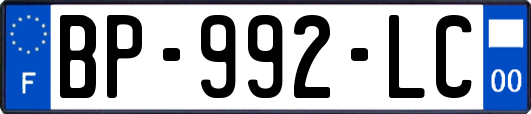 F
BP-992-LC
00